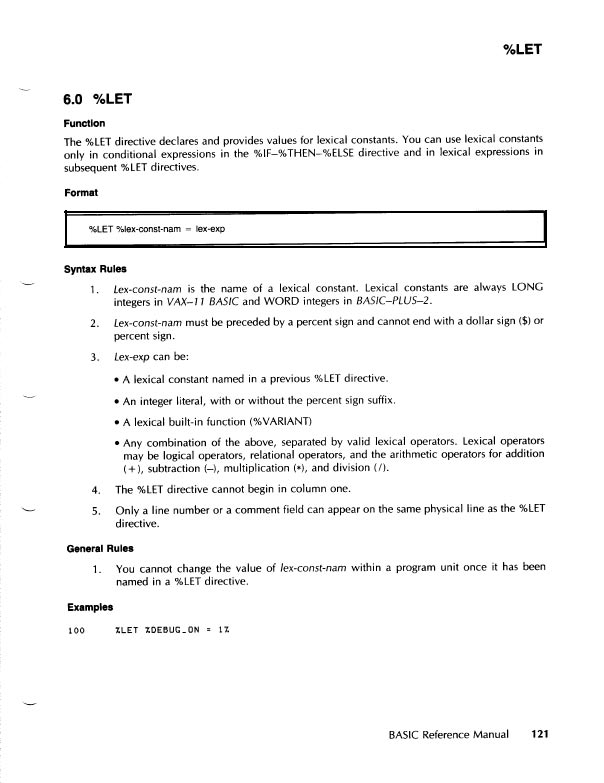 %LET

6.0 %LET

Function

The %LET directive declares and provides values for lexical constants. You can use lexical constants only in conditional expressions in the %IF–%THEN–%ELSE directive and in lexical expressions in subsequent %LET directives.

Format

%LET %lex-const-nam = lex-exp

Syntax Rules

1. Lex-const-nam is the name of a lexical constant. Lexical constants are always LONG integers in VAX–11 BASIC and WORD integers in BASIC–PLUS–2.

2. Lex-const-nam must be preceded by a percent sign and cannot end with a dollar sign ($) or percent sign.

3. Lex-exp can be:

• A lexical constant named in a previous %LET directive.

• An integer literal, with or without the percent sign suffix.

• A lexical built-in function (%VARIANT)

• Any combination of the above, separated by valid lexical operators. Lexical operators may be logical operators, relational operators, and the arithmetic operators for addition (+), subtraction (–), multiplication (*), and division (/).

4. The %LET directive cannot begin in column one.

5. Only a line number or a comment field can appear on the same physical line as the %LET directive.

General Rules

1. You cannot change the value of lex-const-nam within a program unit once it has been named in a %LET directive.

Examples

100 %LET %DEBUG_ON = 1%

BASIC Reference Manual 121